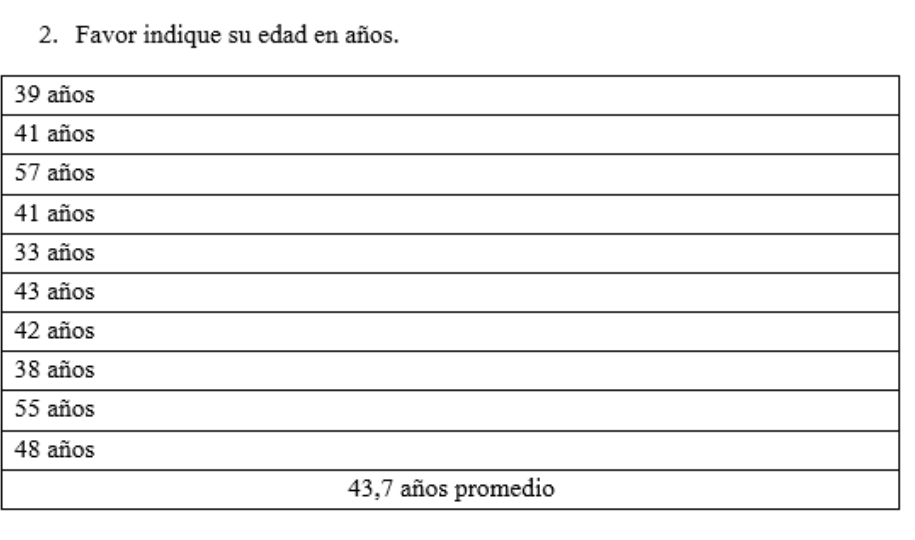 2. Favor indique su edad en años.

| 39 años |
|---|
| 41 años |
| 57 años |
| 41 años |
| 33 años |
| 43 años |
| 42 años |
| 38 años |
| 55 años |
| 48 años |
| 43,7 años promedio |